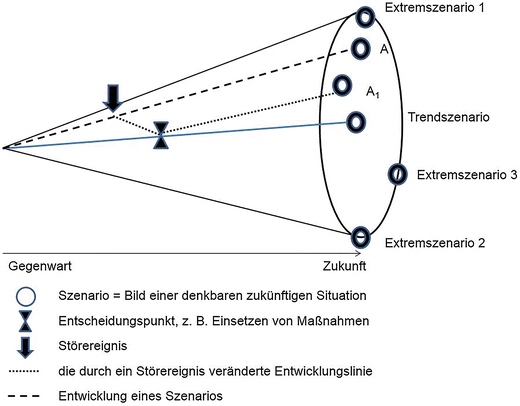 Extremszenario 1

A

$A_1$

Trendszenario

Extremszenario 3

Extremszenario 2

Gegenwart

Zukunft

Szenario = Bild einer denkbaren zukünftigen Situation

Entscheidungspunkt, z. B. Einsetzen von Maßnahmen

Störereignis

die durch ein Störereignis veränderte Entwicklungslinie

Entwicklung eines Szenarios